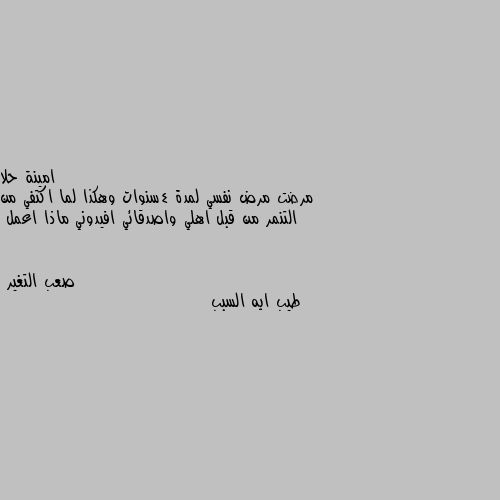 امينة حلا
مرضت مرض نفسي لمدة ٤سنوات وهكذا لما اكتفي من التنمر من قبل اهلي واصدقائي افيدوني ماذا اعمل

صعب التغير
طيب ايه السبب